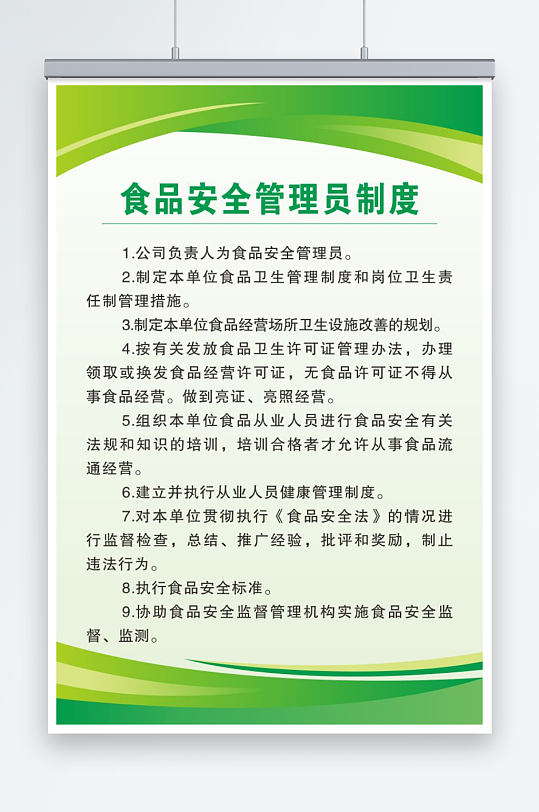 食品安全管理员制度

1.公司负责人为食品安全管理员。

2.制定本单位食品卫生管理制度和岗位卫生责任制管理措施。

3.制定本单位食品经营场所卫生设施改善的规划。

4.按有关发放食品卫生许可证管理办法，办理领取或换发食品经营许可证，无食品许可证不得从事食品经营。做到亮证、亮照经营。

5.组织本单位食品从业人员进行食品安全有关法规和知识的培训，培训合格者才允许从事食品流通经营。

6.建立并执行从业人员健康管理制度。

7.对本单位贯彻执行《食品安全法》的情况进行监督检查，总结、推广经验，批评和奖励，制止违法行为。

8.执行食品安全标准。

9.协助食品安全监督管理机构实施食品安全监督、监测。